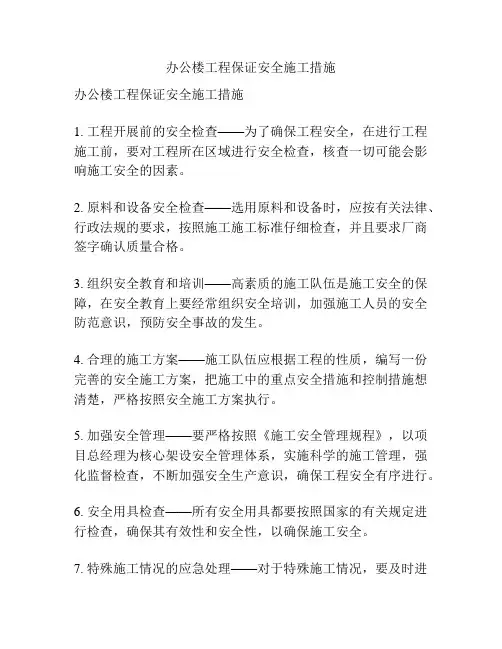 办公楼工程保证安全施工措施

办公楼工程保证安全施工措施

1. 工程开展前的安全检查——为了确保工程安全，在进行工程施工前，要对工程所在区域进行安全检查，核查一切可能会影响施工安全的因素。

2. 原料和设备安全检查——选用原料和设备时，应按有关法律、行政法规的要求，按照施工施工标准仔细检查，并且要求厂商签字确认质量合格。

3. 组织安全教育和培训——高素质的施工队伍是施工安全的保障，在安全教育上要经常组织安全培训，加强施工人员的安全防范意识，预防安全事故的发生。

4. 合理的施工方案——施工队伍应根据工程的性质，编写一份完善的安全施工方案，把施工中的重点安全措施和控制措施想清楚，严格按照安全施工方案执行。

5. 加强安全管理——要严格按照《施工安全管理规程》，以项目总经理为核心架设安全管理体系，实施科学的施工管理，强化监督检查，不断加强安全生产意识，确保工程安全有序进行。

6. 安全用具检查——所有安全用具都要按照国家的有关规定进行检查，确保其有效性和安全性，以确保施工安全。

7. 特殊施工情况的应急处理——对于特殊施工情况，要及时进